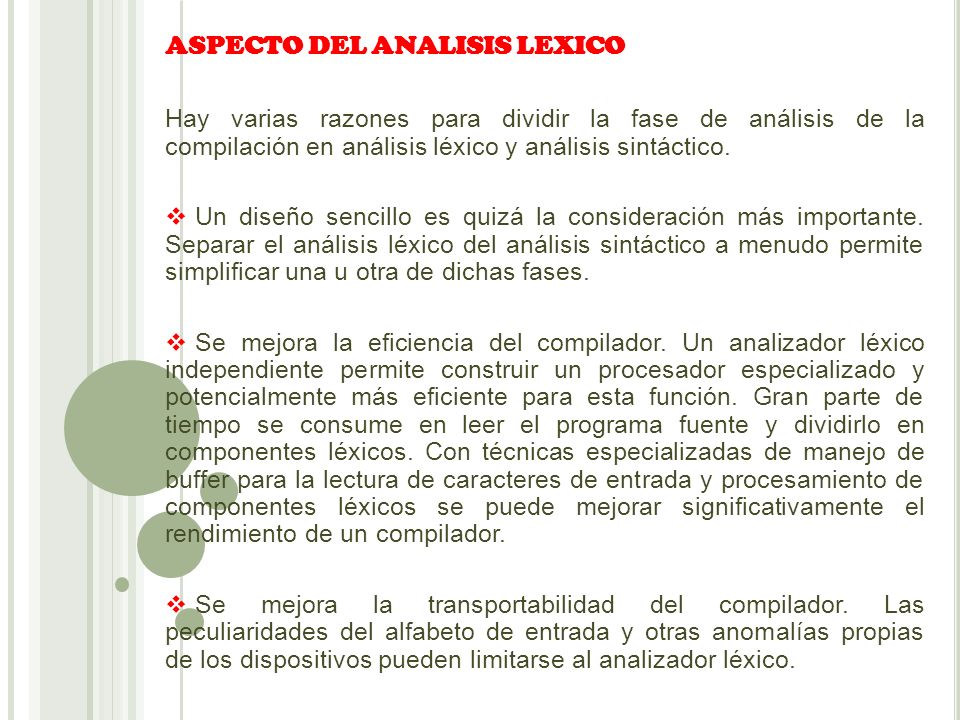 ASPECTO DEL ANALISIS LEXICO

Hay varias razones para dividir la fase de análisis de la compilación en análisis léxico y análisis sintáctico.

❖ Un diseño sencillo es quizá la consideración más importante. Separar el análisis léxico del análisis sintáctico a menudo permite simplificar una u otra de dichas fases.

❖ Se mejora la eficiencia del compilador. Un analizador léxico independiente permite construir un procesador especializado y potencialmente más eficiente para esta función. Gran parte de tiempo se consume en leer el programa fuente y dividirlo en componentes léxicos. Con técnicas especializadas de manejo de buffer para la lectura de caracteres de entrada y procesamiento de componentes léxicos se puede mejorar significativamente el rendimiento de un compilador.

❖ Se mejora la transportabilidad del compilador. Las peculiaridades del alfabeto de entrada y otras anomalías propias de los dispositivos pueden limitarse al analizador léxico.